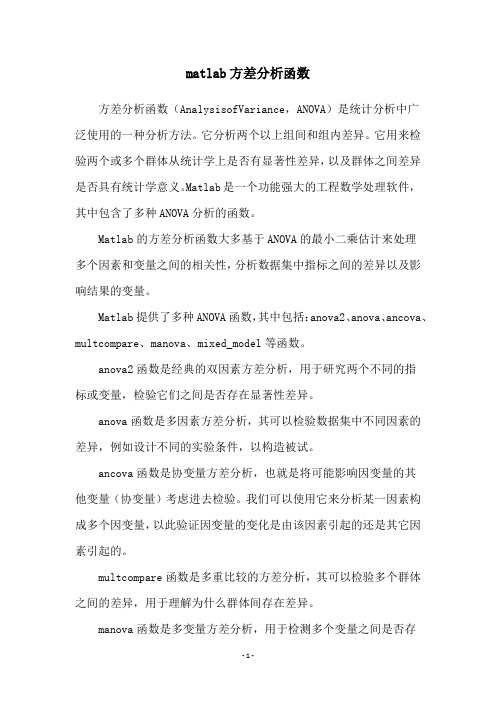 matlab方差分析函数

方差分析函数（AnalysisofVariance，ANOVA）是统计分析中广泛使用的一种分析方法。它分析两个以上组间和组内差异。它用来检验两个或多个群体从统计学上是否有显著性差异，以及群体之间差异是否具有统计学意义。Matlab是一个功能强大的工程数学处理软件，其中包含了多种ANOVA分析的函数。

Matlab的方差分析函数大多基于ANOVA的最小二乘估计来处理多个因素和变量之间的相关性，分析数据集中指标之间的差异以及影响结果的变量。

Matlab提供了多种ANOVA函数，其中包括：anova2、anova、ancova、multcompare、manova、mixed_model等函数。

anova2函数是经典的双因素方差分析，用于研究两个不同的指标或变量，检验它们之间是否存在显著性差异。

anova函数是多因素方差分析，其可以检验数据集中不同因素的差异，例如设计不同的实验条件，以构造被试。

ancova函数是协变量方差分析，也就是将可能影响因变量的其他变量（协变量）考虑进去检验。我们可以使用它来分析某一因素构成多个因变量，以此验证因变量的变化是由该因素引起的还是其它因素引起的。

multcompare函数是多重比较的方差分析，其可以检验多个群体之间的差异，用于理解为什么群体间存在差异。

manova函数是多变量方差分析，用于检测多个变量之间是否存

-1-